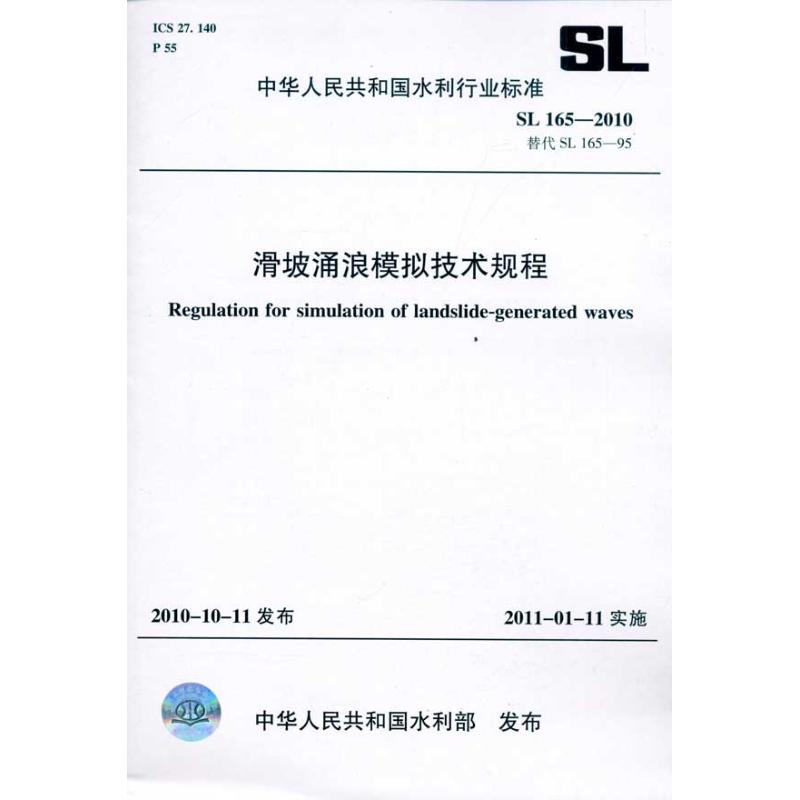 ICS 27. 140
P 55

SL

中华人民共和国水利行业标准

SL 165—2010
替代 SL 165—95

滑坡涌浪模拟技术规程

Regulation for simulation of landslide-generated waves

2010-10-11 发布

2011-01-11 实施

中华人民共和国水利部 发布